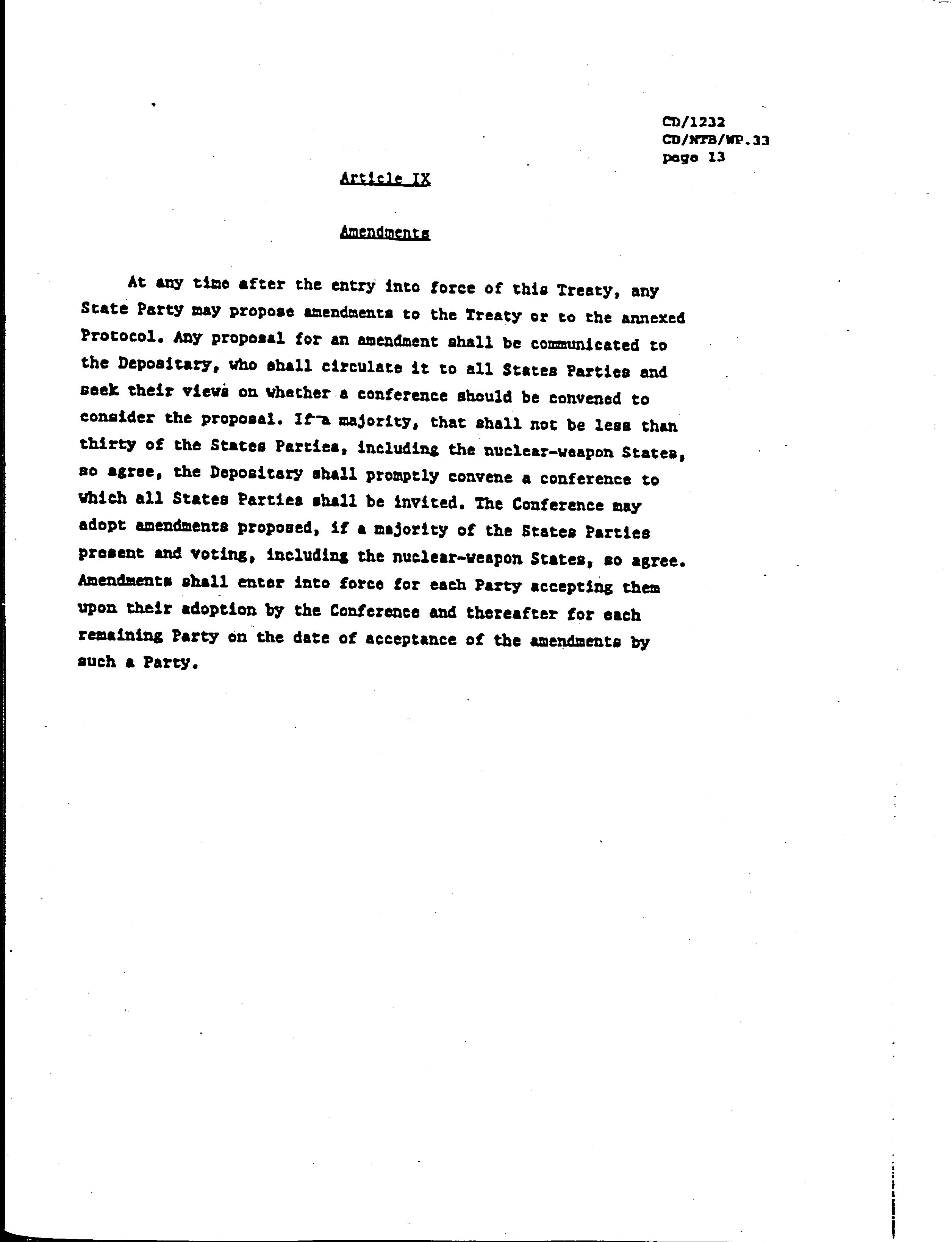 CD/1232
CD/NTB/WP.33
page 13

Article IX

Amendments

At any time after the entry into force of this Treaty, any State Party may propose amendments to the Treaty or to the annexed Protocol. Any proposal for an amendment shall be communicated to the Depositary, who shall circulate it to all States Parties and seek their views on whether a conference should be convened to consider the proposal. If a majority, that shall not be less than thirty of the States Parties, including the nuclear-weapon States, so agree, the Depositary shall promptly convene a conference to which all States Parties shall be invited. The Conference may adopt amendments proposed, if a majority of the States Parties present and voting, including the nuclear-weapon States, so agree. Amendments shall enter into force for each Party accepting them upon their adoption by the Conference and thereafter for each remaining Party on the date of acceptance of the amendments by such a Party.